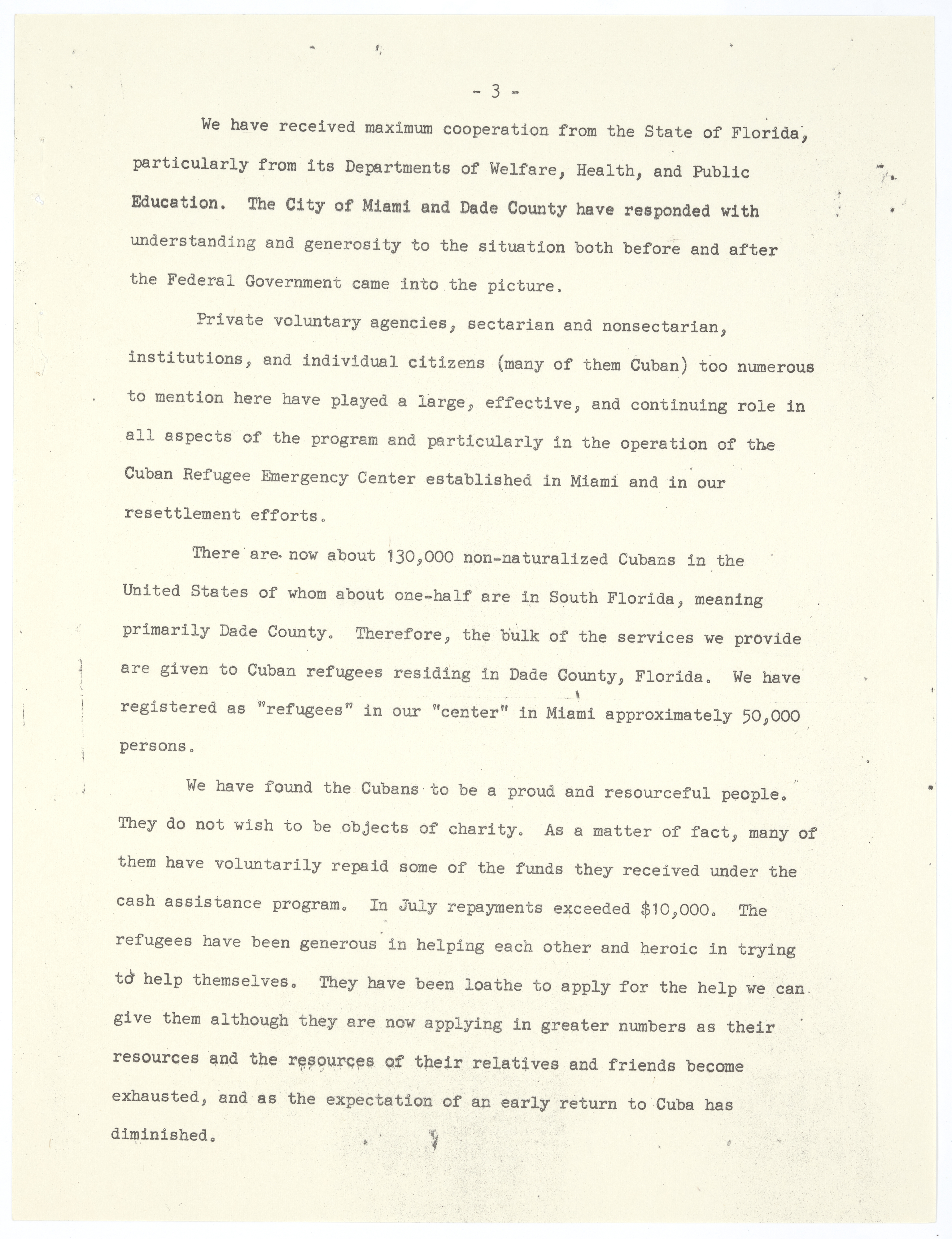 - 3 -

We have received maximum cooperation from the State of Florida, particularly from its Departments of Welfare, Health, and Public Education. The City of Miami and Dade County have responded with understanding and generosity to the situation both before and after the Federal Government came into the picture.

Private voluntary agencies, sectarian and nonsectarian, institutions, and individual citizens (many of them Cuban) too numerous to mention here have played a large, effective, and continuing role in all aspects of the program and particularly in the operation of the Cuban Refugee Emergency Center established in Miami and in our resettlement efforts.

There are now about 130,000 non-naturalized Cubans in the United States of whom about one-half are in South Florida, meaning primarily Dade County. Therefore, the bulk of the services we provide are given to Cuban refugees residing in Dade County, Florida. We have registered as "refugees" in our "center" in Miami approximately 50,000 persons.

We have found the Cubans to be a proud and resourceful people. They do not wish to be objects of charity. As a matter of fact, many of them have voluntarily repaid some of the funds they received under the cash assistance program. In July repayments exceeded $10,000. The refugees have been generous in helping each other and heroic in trying to help themselves. They have been loathe to apply for the help we can give them although they are now applying in greater numbers as their resources and the resources of their relatives and friends become exhausted, and as the expectation of an early return to Cuba has diminished.